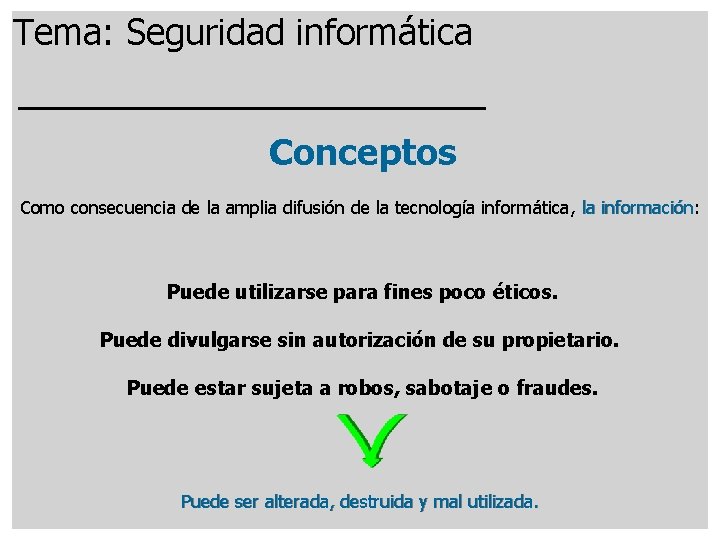 Tema: Seguridad informática

Conceptos

Como consecuencia de la amplia difusión de la tecnología informática, la información:

Puede utilizarse para fines poco éticos.

Puede divulgarse sin autorización de su propietario.

Puede estar sujeta a robos, sabotaje o fraudes.

Puede ser alterada, destruida y mal utilizada.